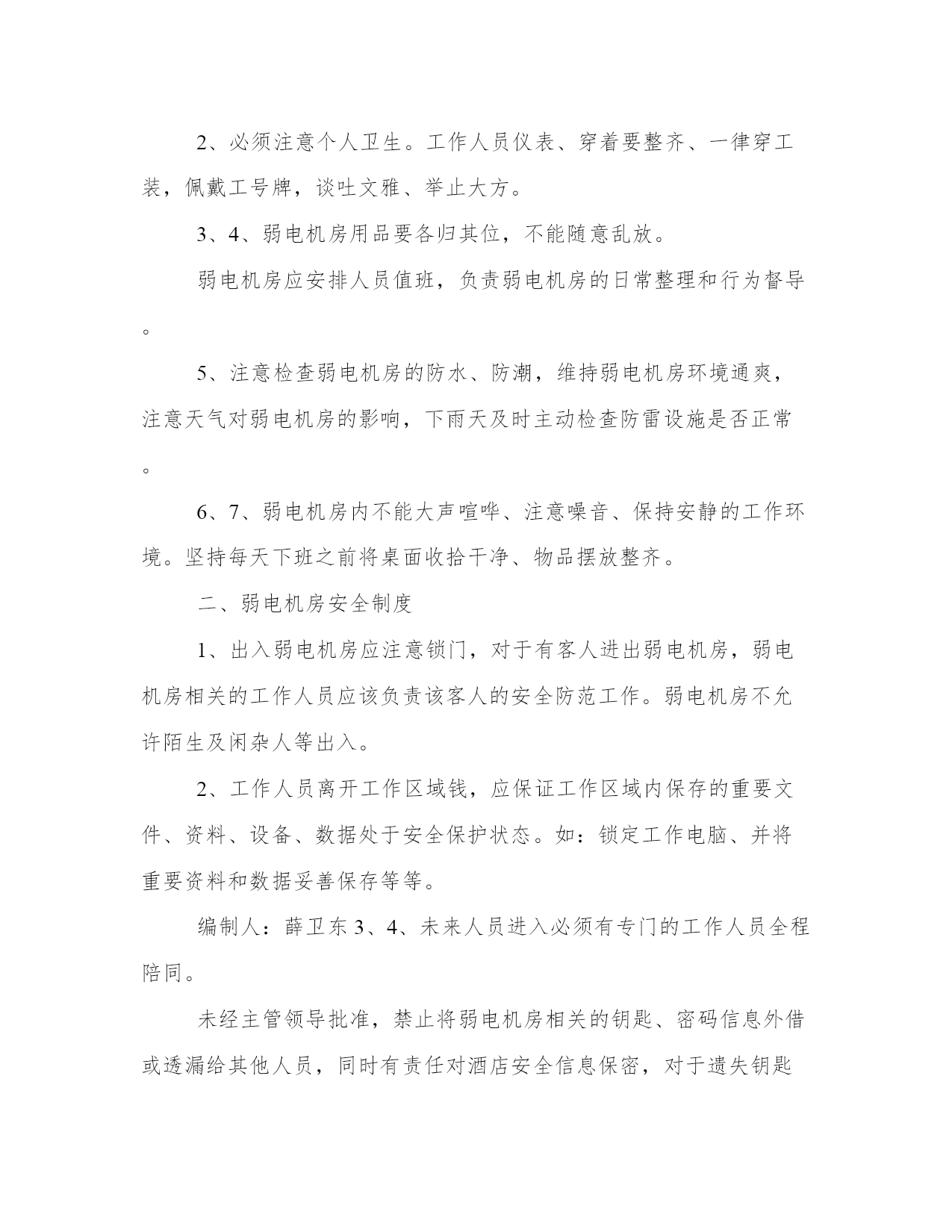 2、必须注意个人卫生。工作人员仪表、穿着要整齐、一律穿工装，佩戴工号牌，谈吐文雅、举止大方。

3、4、弱电机房用品要各归其位，不能随意乱放。

弱电机房应安排人员值班，负责弱电机房的日常整理和行为督导。

5、注意检查弱电机房的防水、防潮，维持弱电机房环境通爽，注意天气对弱电机房的影响，下雨天及时主动检查防雷设施是否正常。

6、7、弱电机房内不能大声喧哗、注意噪音、保持安静的工作环境。坚持每天下班之前将桌面收拾干净、物品摆放整齐。

二、弱电机房安全制度

1、出入弱电机房应注意锁门，对于有客人进出弱电机房，弱电机房相关的工作人员应该负责该客人的安全防范工作。弱电机房不允许陌生及闲杂人等出入。

2、工作人员离开工作区域钱，应保证工作区域内保存的重要文件、资料、设备、数据处于安全保护状态。如：锁定工作电脑、并将重要资料和数据妥善保存等等。

编制人：薛卫东 3、4、未来人员进入必须有专门的工作人员全程陪同。

未经主管领导批准，禁止将弱电机房相关的钥匙、密码信息外借或透漏给其他人员，同时有责任对酒店安全信息保密，对于遗失钥匙